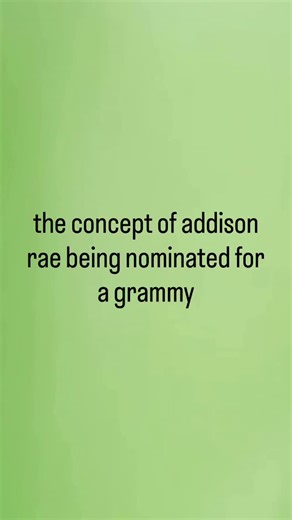 the concept of addison rae being nominated for a grammy